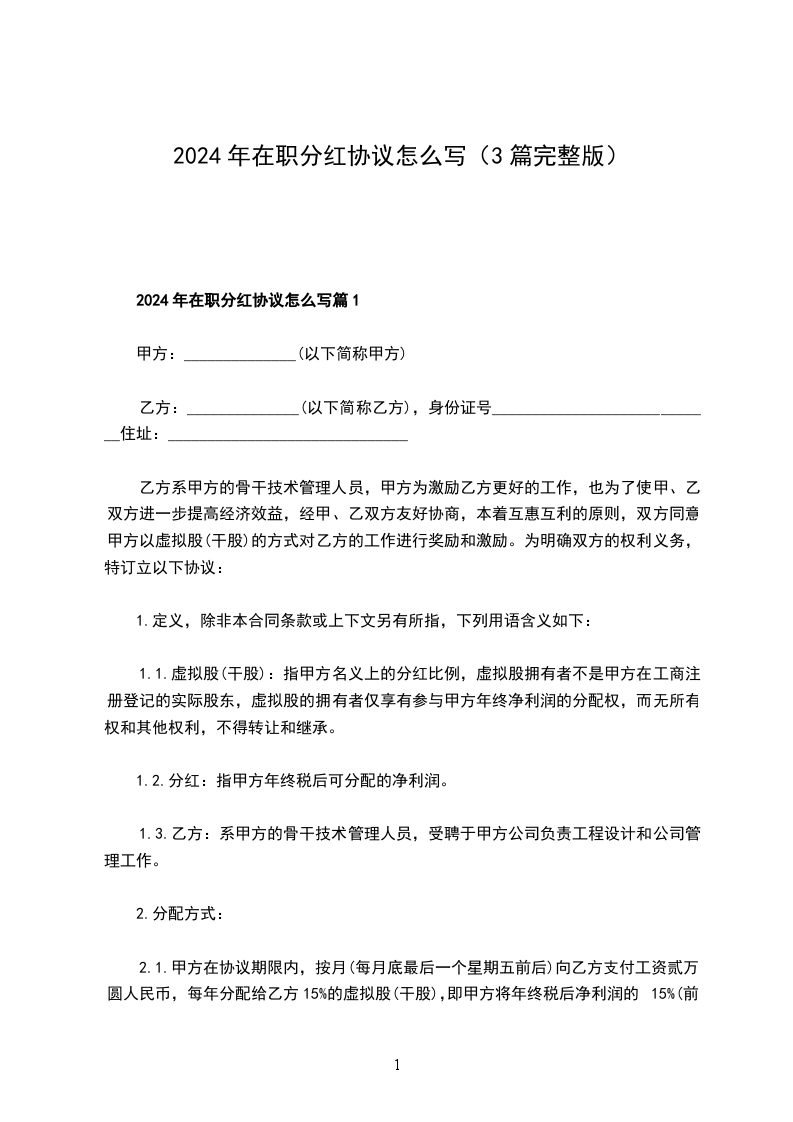 2024 年在职分红协议怎么写（3 篇完整版）

2024 年在职分红协议怎么写篇 1

甲方：______________(以下简称甲方)

乙方：______________(以下简称乙方)，身份证号___________________________住址：______________________________

乙方系甲方的骨干技术管理人员，甲方为激励乙方更好的工作，也为了使甲、乙双方进一步提高经济效益，经甲、乙双方友好协商，本着互惠互利的原则，双方同意甲方以虚拟股(干股)的方式对乙方的工作进行奖励和激励。为明确双方的权利义务，特订立以下协议：

1.定义，除非本合同条款或上下文另有所指，下列用语含义如下：

1.1.虚拟股(干股)：指甲方名义上的分红比例，虚拟股拥有者不是甲方在工商注册登记的实际股东，虚拟股的拥有者仅享有参与甲方年终净利润的分配权，而无所有权和其他权利，不得转让和继承。

1.2.分红：指甲方年终税后可分配的净利润。

1.3.乙方：系甲方的骨干技术管理人员，受聘于甲方公司负责工程设计和公司管理工作。

2.分配方式：

2.1.甲方在协议期限内，按月(每月底最后一个星期五前后)向乙方支付工资贰万圆人民币，每年分配给乙方 15%的虚拟股(干股)，即甲方将年终税后净利润的 15%(前

1